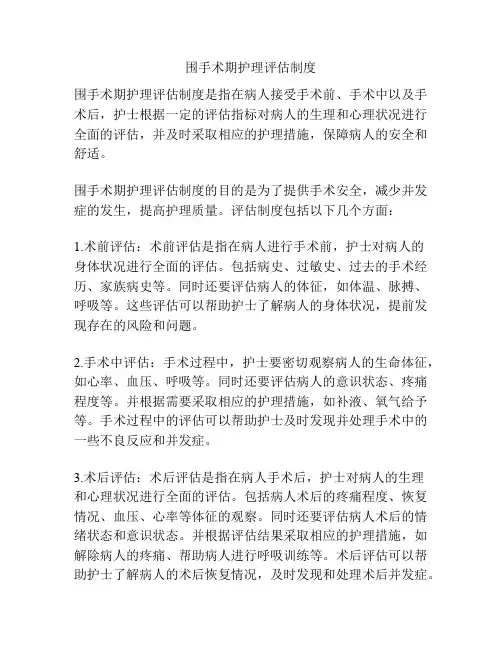 围手术期护理评估制度

围手术期护理评估制度是指在病人接受手术前、手术中以及手术后，护士根据一定的评估指标对病人的生理和心理状况进行全面的评估，并及时采取相应的护理措施，保障病人的安全和舒适。

围手术期护理评估制度的目的是为了提供手术安全，减少并发症的发生，提高护理质量。评估制度包括以下几个方面：

1.术前评估：术前评估是指在病人进行手术前，护士对病人的身体状况进行全面的评估。包括病史、过敏史、过去的手术经历、家族病史等。同时还要评估病人的体征，如体温、脉搏、呼吸等。这些评估可以帮助护士了解病人的身体状况，提前发现存在的风险和问题。

2.手术中评估：手术过程中，护士要密切观察病人的生命体征，如心率、血压、呼吸等。同时还要评估病人的意识状态、疼痛程度等。并根据需要采取相应的护理措施，如补液、氧气给予等。手术过程中的评估可以帮助护士及时发现并处理手术中的一些不良反应和并发症。

3.术后评估：术后评估是指在病人手术后，护士对病人的生理和心理状况进行全面的评估。包括病人术后的疼痛程度、恢复情况、血压、心率等体征的观察。同时还要评估病人术后的情绪状态和意识状态。并根据评估结果采取相应的护理措施，如解除病人的疼痛、帮助病人进行呼吸训练等。术后评估可以帮助护士了解病人的术后恢复情况，及时发现和处理术后并发症。